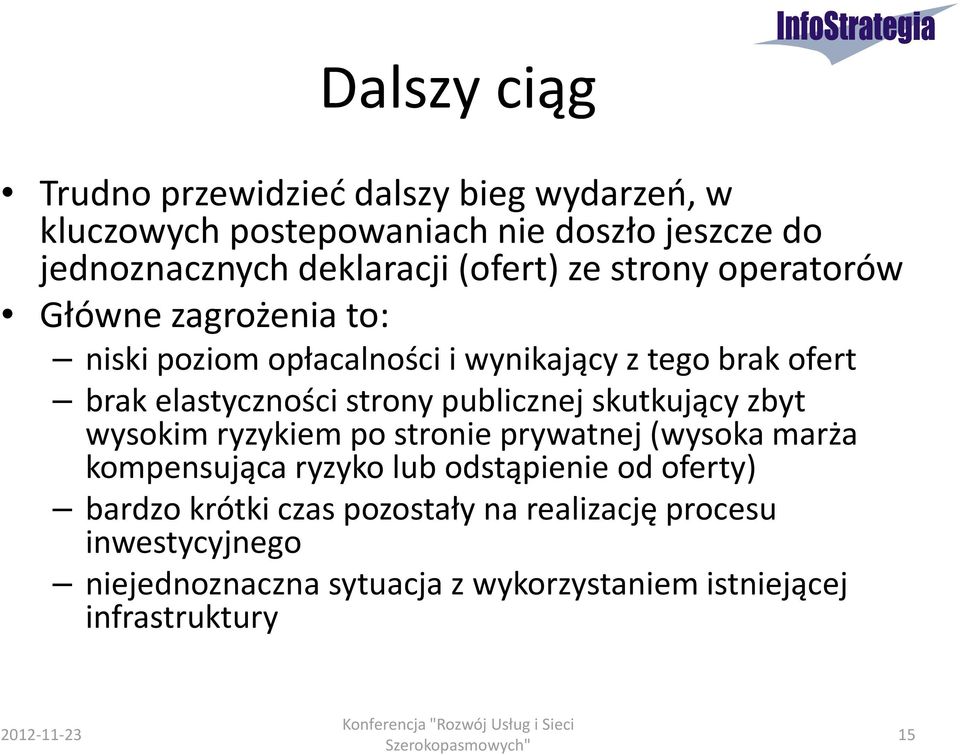 InfoStrategia

Dalszy ciąg

• Trudno przewidzieć dalszy bieg wydarzeń, w kluczowych postepowaniach nie doszło jeszcze do jednoznacznych deklaracji (ofert) ze strony operatorów
• Główne zagrożenia to:
– niski poziom opłacalności i wynikający z tego brak ofert
– brak elastyczności strony publicznej skutkujący zbyt wysokim ryzykiem po stronie prywatnej (wysoka marża kompensująca ryzyko lub odstąpienie od oferty)
– bardzo krótki czas pozostały na realizację procesu inwestycyjnego
– niejednoznaczna sytuacja z wykorzystaniem istniejącej infrastruktury

2012-11-23
Konferencja "Rozwój Usług i Sieci Szerokopasmowych"
15